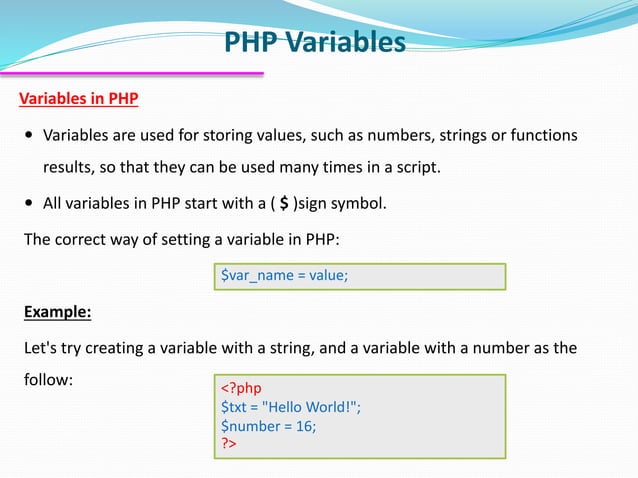 PHP Variables

Variables in PHP

• Variables are used for storing values, such as numbers, strings or functions results, so that they can be used many times in a script.

• All variables in PHP start with a ( $ )sign symbol.

The correct way of setting a variable in PHP:

$var_name = value;

Example:

Let's try creating a variable with a string, and a variable with a number as the follow:

<?php
$txt = "Hello World!";
$number = 16;
?>